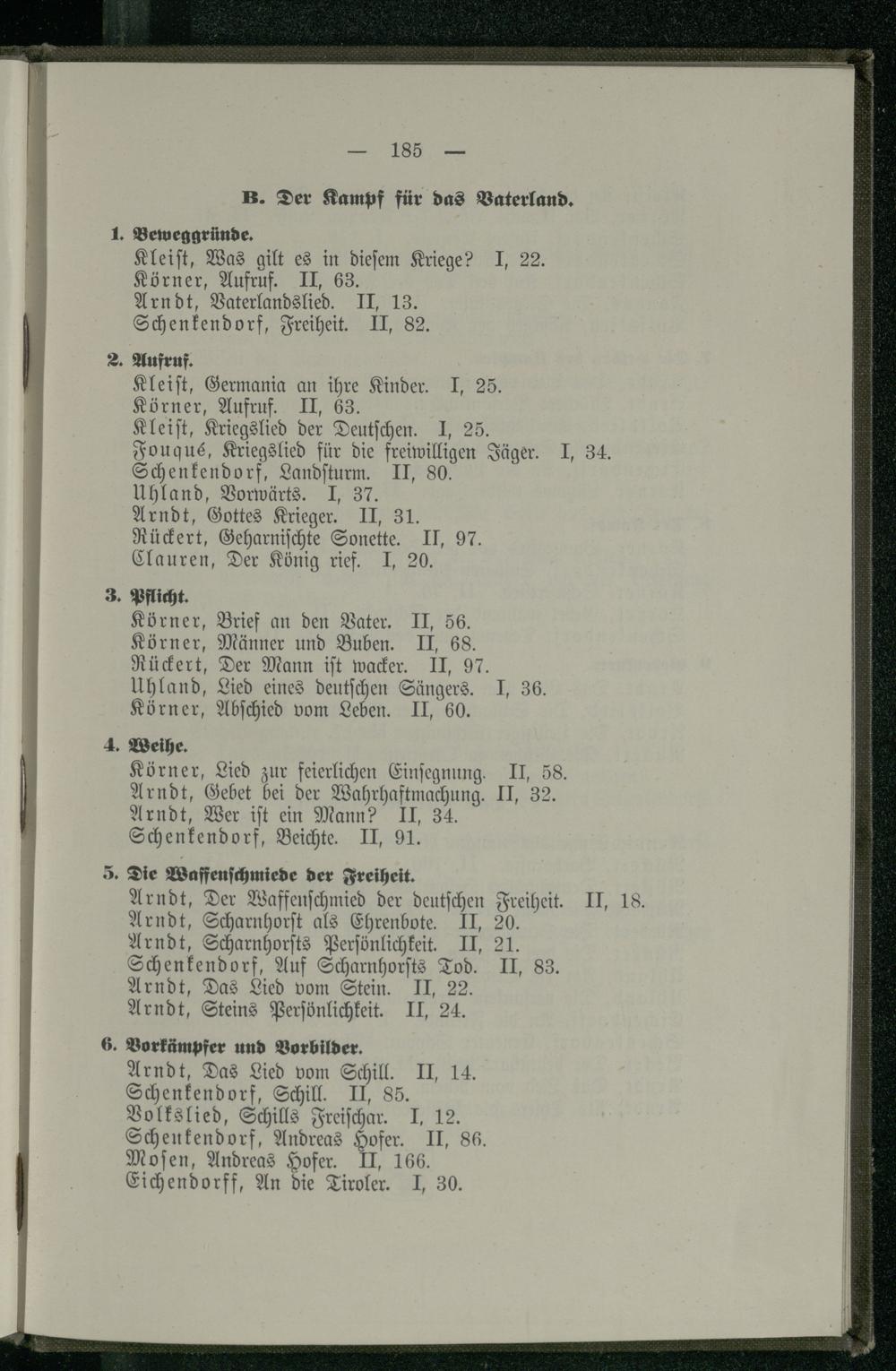 — 185 —

B. Der Kampf für das Vaterland.

1. Beweggründe.
Kleist, Was gilt es in diesem Kriege? I, 22.
Körner, Aufruf. II, 63.
Arndt, Vaterlandslied. II, 13.
Schenkendorf, Freiheit. II, 82.

2. Aufruf.
Kleist, Germania an ihre Kinder. I, 25.
Körner, Aufruf. II, 63.
Kleist, Kriegslied der Deutschen. I, 25.
Fouqué, Kriegslied für die freiwilligen Jäger. I, 34.
Schenkendorf, Landsturm. II, 80.
Uhland, Vorwärts. I, 37.
Arndt, Gottes Krieger. II, 31.
Rückert, Geharnischte Sonette. II, 97.
Clauren, Der König rief. I, 20.

3. Pflicht.
Körner, Brief an den Vater. II, 56.
Körner, Männer und Buben. II, 68.
Rückert, Der Mann ist wacker. II, 97.
Uhland, Lied eines deutschen Sängers. I, 36.
Körner, Abschied vom Leben. II, 60.

4. Weihe.
Körner, Lied zur feierlichen Einsegnung. II, 58.
Arndt, Gebet bei der Wahrhaftmachung. II, 32.
Arndt, Wer ist ein Mann? II, 34.
Schenkendorf, Beichte. II, 91.

5. Die Waffenschmiede der Freiheit.
Arndt, Der Waffenschmied der deutschen Freiheit. II, 18.
Arndt, Scharnhorst als Ehrenbote. II, 20.
Arndt, Scharnhorsts Persönlichkeit. II, 21.
Schenkendorf, Auf Scharnhorsts Tod. II, 83.
Arndt, Das Lied vom Stein. II, 22.
Arndt, Steins Persönlichkeit. II, 24.

6. Vorkämpfer und Vorbilder.
Arndt, Das Lied vom Schill. II, 14.
Schenkendorf, Schill. II, 85.
Volkslied, Schills Freischar. I, 12.
Schenkendorf, Andreas Hofer. II, 86.
Mosen, Andreas Hofer. II, 166.
Eichendorff, An die Tiroler. I, 30.